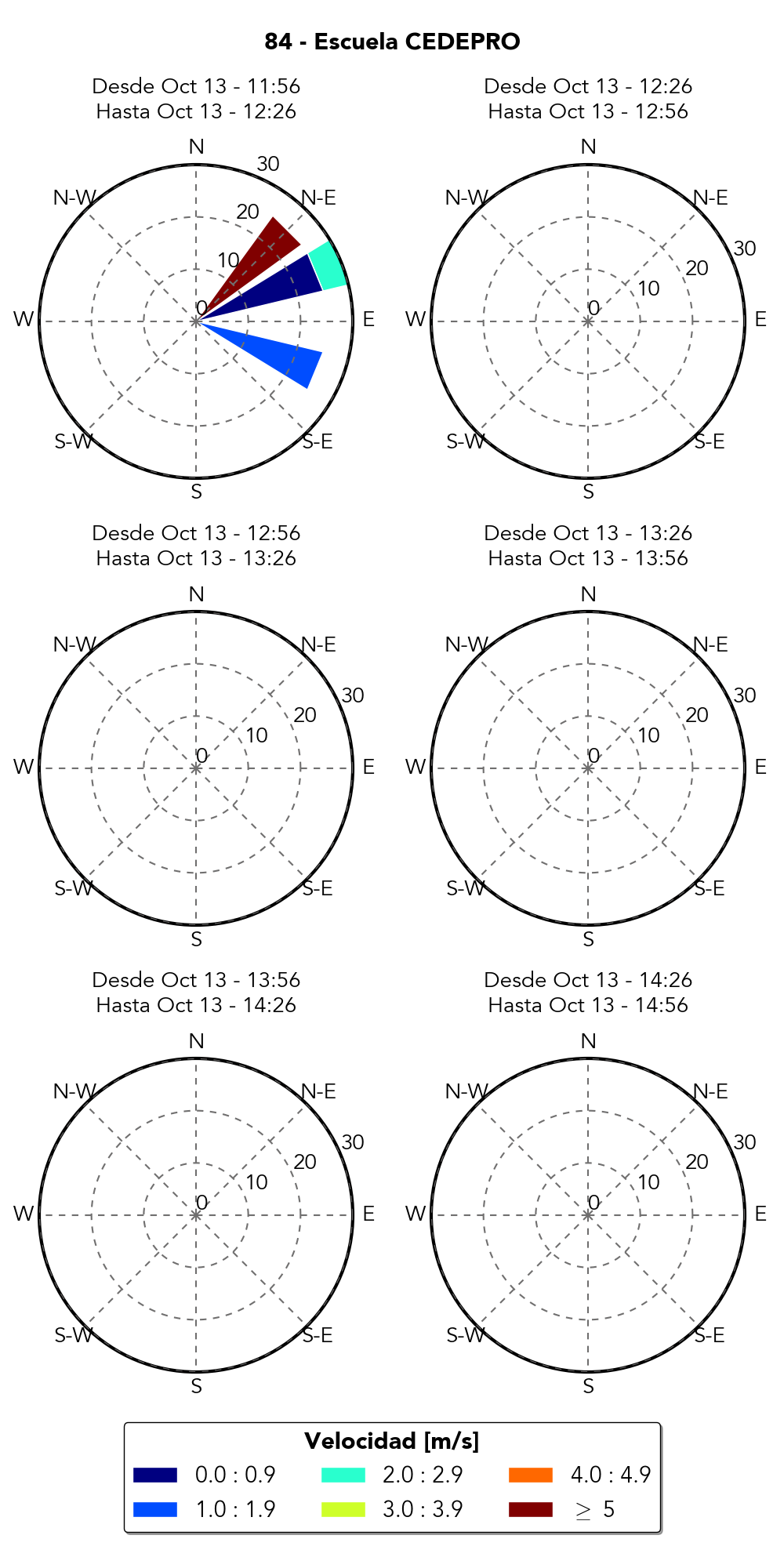 84 - Escuela CEDEPRO

Desde Oct 13 - 11:56
Hasta Oct 13 - 12:26

N
N-E
E
S-E
S
S-W
W
N-W
0
10
20
30

Desde Oct 13 - 12:26
Hasta Oct 13 - 12:56

N
N-E
E
S-E
S
S-W
W
N-W
0
10
20
30

Desde Oct 13 - 12:56
Hasta Oct 13 - 13:26

N
N-E
E
S-E
S
S-W
W
N-W
0
10
20
30

Desde Oct 13 - 13:26
Hasta Oct 13 - 13:56

N
N-E
E
S-E
S
S-W
W
N-W
0
10
20
30

Desde Oct 13 - 13:56
Hasta Oct 13 - 14:26

N
N-E
E
S-E
S
S-W
W
N-W
0
10
20
30

Desde Oct 13 - 14:26
Hasta Oct 13 - 14:56

N
N-E
E
S-E
S
S-W
W
N-W
0
10
20
30

Velocidad [m/s]
0.0 : 0.9
1.0 : 1.9
2.0 : 2.9
3.0 : 3.9
4.0 : 4.9
$\geq$ 5